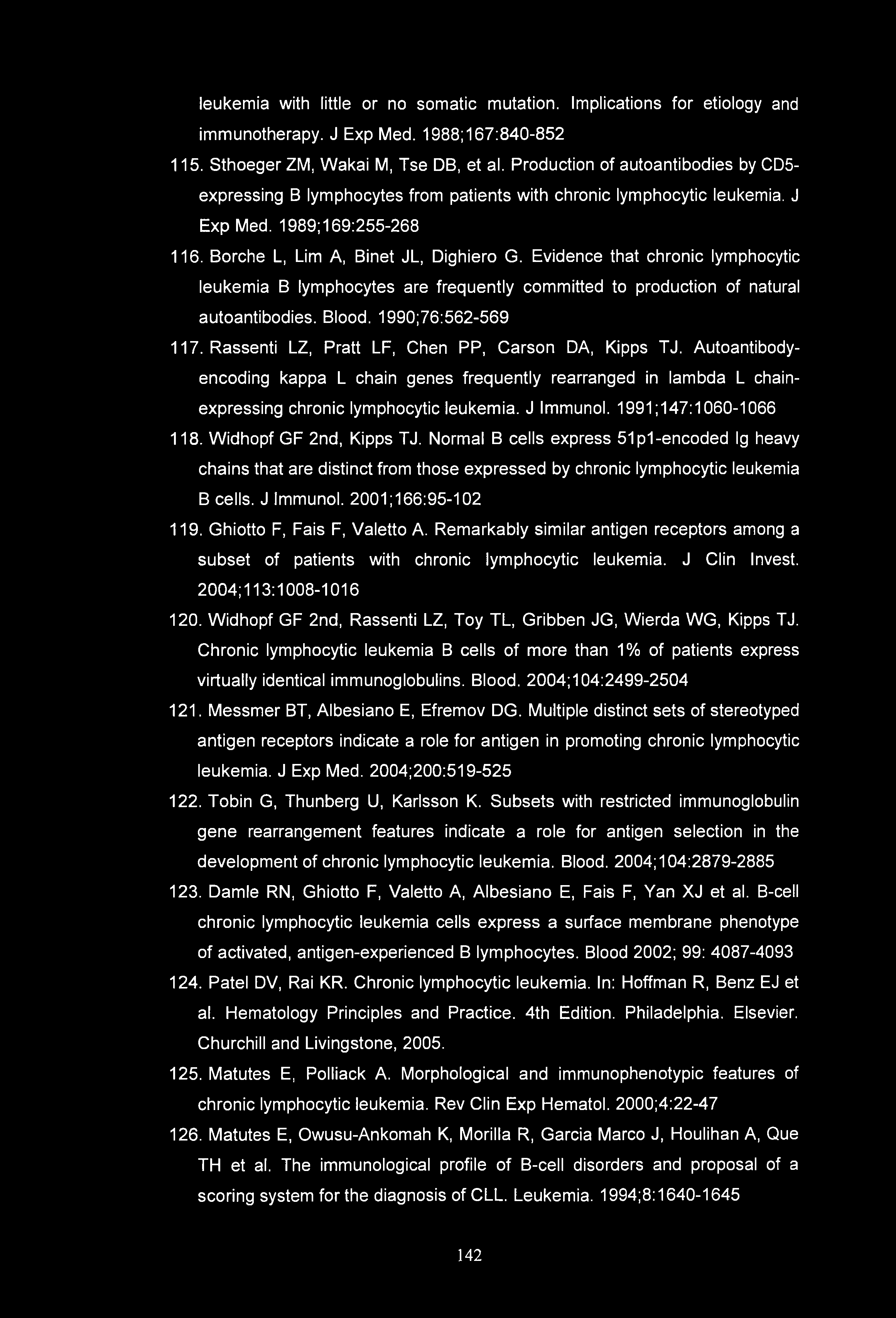 leukemia with little or no somatic mutation. Implications for etiology and immunotherapy. J Exp Med. 1988;167:840-852

115. Sthoeger ZM, Wakai M, Tse DB, et al. Production of autoantibodies by CD5-expressing B lymphocytes from patients with chronic lymphocytic leukemia. J Exp Med. 1989;169:255-268

116. Borche L, Lim A, Binet JL, Dighiero G. Evidence that chronic lymphocytic leukemia B lymphocytes are frequently committed to production of natural autoantibodies. Blood. 1990;76:562-569

117. Rassenti LZ, Pratt LF, Chen PP, Carson DA, Kipps TJ. Autoantibody-encoding kappa L chain genes frequently rearranged in lambda L chain-expressing chronic lymphocytic leukemia. J Immunol. 1991;147:1060-1066

118. Widhopf GF 2nd, Kipps TJ. Normal B cells express 51p1-encoded Ig heavy chains that are distinct from those expressed by chronic lymphocytic leukemia B cells. J Immunol. 2001;166:95-102

119. Ghiotto F, Fais F, Valetto A. Remarkably similar antigen receptors among a subset of patients with chronic lymphocytic leukemia. J Clin Invest. 2004;113:1008-1016

120. Widhopf GF 2nd, Rassenti LZ, Toy TL, Gribben JG, Wierda WG, Kipps TJ. Chronic lymphocytic leukemia B cells of more than 1% of patients express virtually identical immunoglobulins. Blood. 2004;104:2499-2504

121. Messmer BT, Albesiano E, Efremov DG. Multiple distinct sets of stereotyped antigen receptors indicate a role for antigen in promoting chronic lymphocytic leukemia. J Exp Med. 2004;200:519-525

122. Tobin G, Thunberg U, Karlsson K. Subsets with restricted immunoglobulin gene rearrangement features indicate a role for antigen selection in the development of chronic lymphocytic leukemia. Blood. 2004;104:2879-2885

123. Damle RN, Ghiotto F, Valetto A, Albesiano E, Fais F, Yan XJ et al. B-cell chronic lymphocytic leukemia cells express a surface membrane phenotype of activated, antigen-experienced B lymphocytes. Blood 2002; 99: 4087-4093

124. Patel DV, Rai KR. Chronic lymphocytic leukemia. In: Hoffman R, Benz EJ et al. Hematology Principles and Practice. 4th Edition. Philadelphia. Elsevier. Churchill and Livingstone, 2005.

125. Matutes E, Polliack A. Morphological and immunophenotypic features of chronic lymphocytic leukemia. Rev Clin Exp Hematol. 2000;4:22-47

126. Matutes E, Owusu-Ankomah K, Morilla R, Garcia Marco J, Houlihan A, Que TH et al. The immunological profile of B-cell disorders and proposal of a scoring system for the diagnosis of CLL. Leukemia. 1994;8:1640-1645

142